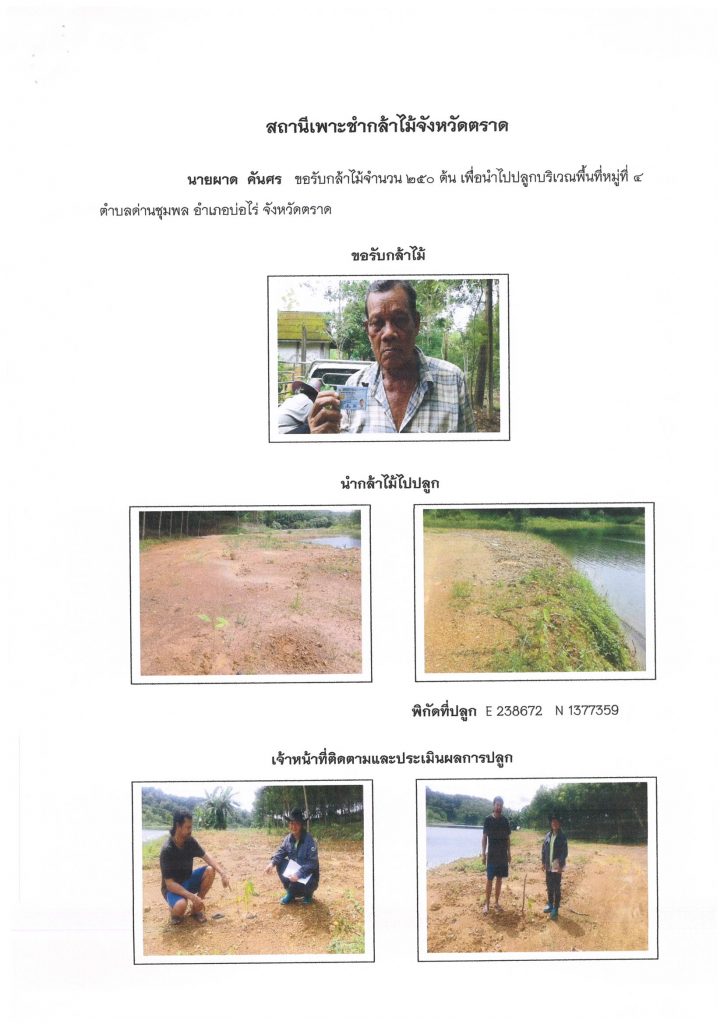 สถานีเพาะชำกล้าไม้จังหวัดตราด

นายผาด คันศร ขอรับกล้าไม้จำนวน ๒๕๐ ต้น เพื่อนำไปปลูกบริเวณพื้นที่หมู่ที่ ๔ ตำบลด่านชุมพล อำเภอบ่อไร่ จังหวัดตราด

ขอรับกล้าไม้

นำกล้าไม้ไปปลูก

พิกัดที่ปลูก E 238672 N 1377359

เจ้าหน้าที่ติดตามและประเมินผลการปลูก